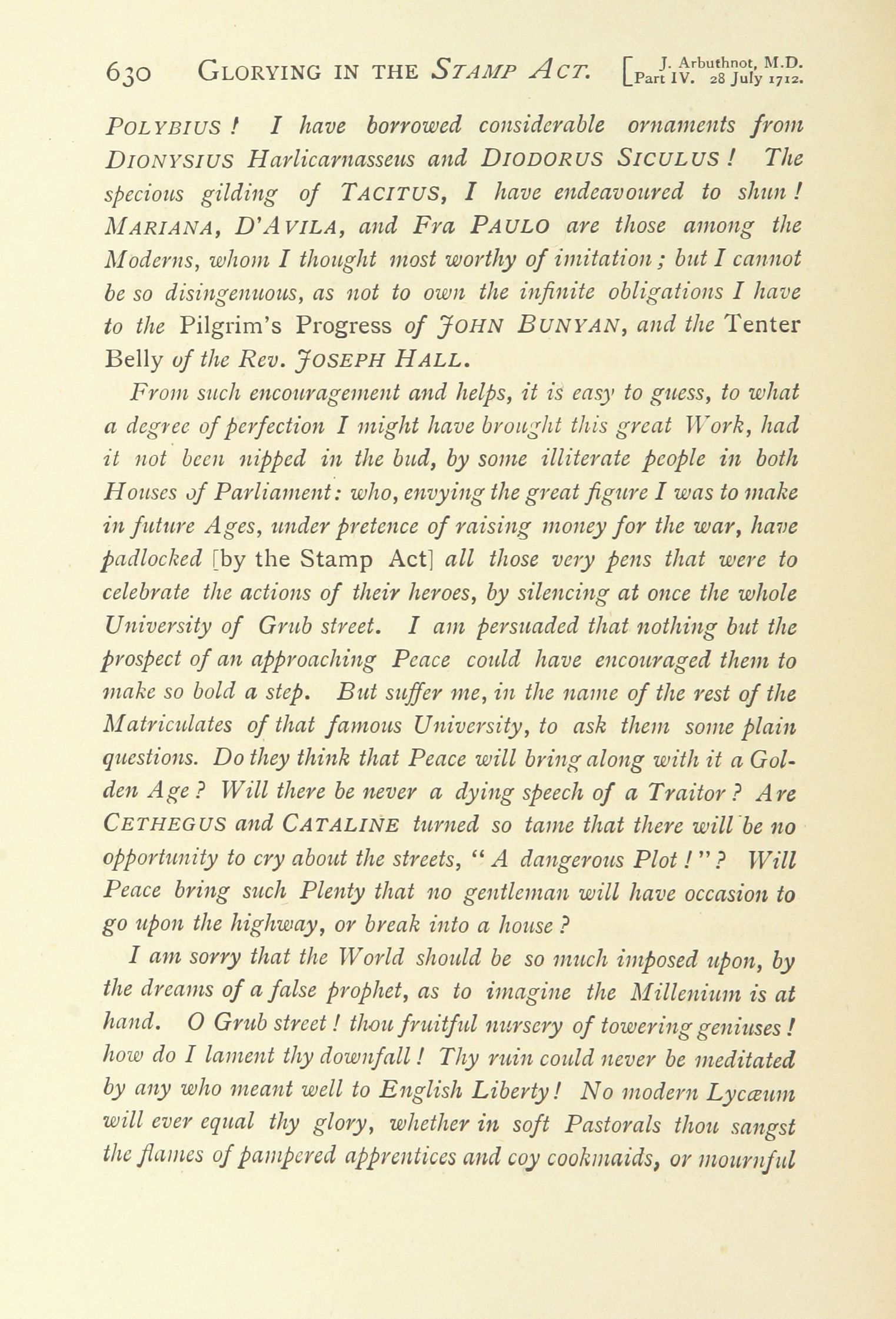 630 GLORYING IN THE STAMP ACT. [J. Arbuthnot, M.D. Part IV. 28 July 1712.

POLYBIUS! I have borrowed considerable ornaments from DIONYSIUS Harlicarnasseus and DIODORUS SICULUS! The specious gilding of TACITUS, I have endeavoured to shun! MARIANA, D'AVILA, and Fra PAULO are those among the Moderns, whom I thought most worthy of imitation; but I cannot be so disingenuous, as not to own the infinite obligations I have to the Pilgrim's Progress of JOHN BUNYAN, and the Tenter Belly of the Rev. JOSEPH HALL.

From such encouragement and helps, it is easy to guess, to what a degree of perfection I might have brought this great Work, had it not been nipped in the bud, by some illiterate people in both Houses of Parliament: who, envying the great figure I was to make in future Ages, under pretence of raising money for the war, have padlocked [by the Stamp Act] all those very pens that were to celebrate the actions of their heroes, by silencing at once the whole University of Grub street. I am persuaded that nothing but the prospect of an approaching Peace could have encouraged them to make so bold a step. But suffer me, in the name of the rest of the Matriculates of that famous University, to ask them some plain questions. Do they think that Peace will bring along with it a Golden Age? Will there be never a dying speech of a Traitor? Are CETHEGUS and CATALINE turned so tame that there will be no opportunity to cry about the streets, "A dangerous Plot!"? Will Peace bring such Plenty that no gentleman will have occasion to go upon the highway, or break into a house?

I am sorry that the World should be so much imposed upon, by the dreams of a false prophet, as to imagine the Millenium is at hand. O Grub street! thou fruitful nursery of towering geniuses! how do I lament thy downfall! Thy ruin could never be meditated by any who meant well to English Liberty! No modern Lycæum will ever equal thy glory, whether in soft Pastorals thou sangst the flames of pampered apprentices and coy cookmaids, or mournful